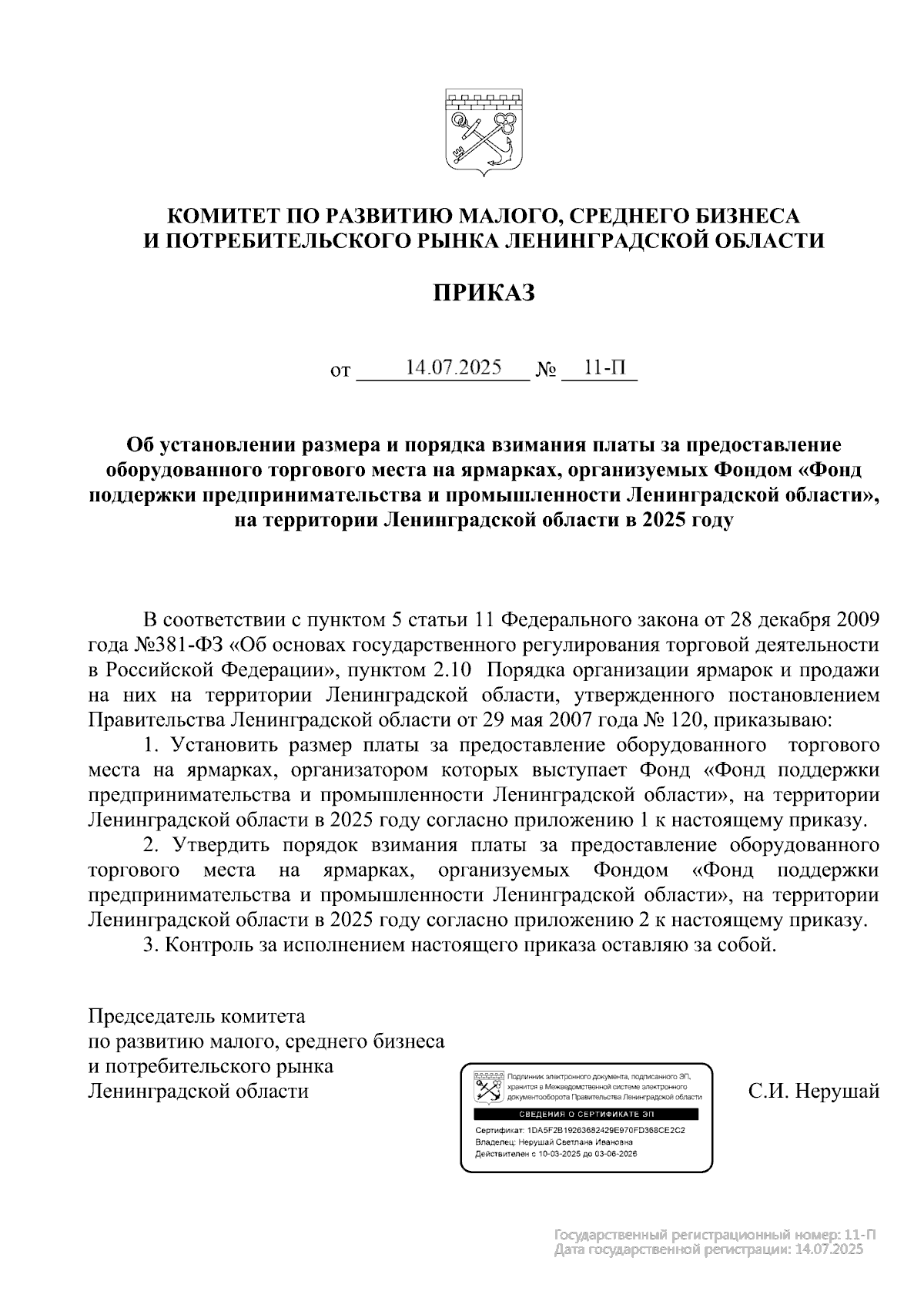 КОМИТЕТ ПО РАЗВИТИЮ МАЛОГО, СРЕДНЕГО БИЗНЕСА И ПОТРЕБИТЕЛЬСКОГО РЫНКА ЛЕНИНГРАДСКОЙ ОБЛАСТИ

ПРИКАЗ

от 14.07.2025 № 11-П

Об установлении размера и порядка взимания платы за предоставление оборудованного торгового места на ярмарках, организуемых Фондом «Фонд поддержки предпринимательства и промышленности Ленинградской области», на территории Ленинградской области в 2025 году

В соответствии с пунктом 5 статьи 11 Федерального закона от 28 декабря 2009 года №381-ФЗ «Об основах государственного регулирования торговой деятельности в Российской Федерации», пунктом 2.10 Порядка организации ярмарок и продажи на них на территории Ленинградской области, утвержденного постановлением Правительства Ленинградской области от 29 мая 2007 года № 120, приказываю:

1. Установить размер платы за предоставление оборудованного торгового места на ярмарках, организатором которых выступает Фонд «Фонд поддержки предпринимательства и промышленности Ленинградской области», на территории Ленинградской области в 2025 году согласно приложению 1 к настоящему приказу.

2. Утвердить порядок взимания платы за предоставление оборудованного торгового места на ярмарках, организуемых Фондом «Фонд поддержки предпринимательства и промышленности Ленинградской области», на территории Ленинградской области в 2025 году согласно приложению 2 к настоящему приказу.

3. Контроль за исполнением настоящего приказа оставляю за собой.

Председатель комитета
по развитию малого, среднего бизнеса
и потребительского рынка
Ленинградской области

Подлинник электронного документа, подписанного ЭП, хранится в Межведомственной системе электронного документооборота Правительства Ленинградской области

СВЕДЕНИЯ О СЕРТИФИКАТЕ ЭП

Сертификат: 1DA5F2B19263682429E970FD368CE2C2
Владелец: Нерушай Светлана Ивановна
Действителен с 10-03-2025 до 03-06-2026

С.И. Нерушай

Государственный регистрационный номер: 11-П
Дата государственной регистрации: 14.07.2025